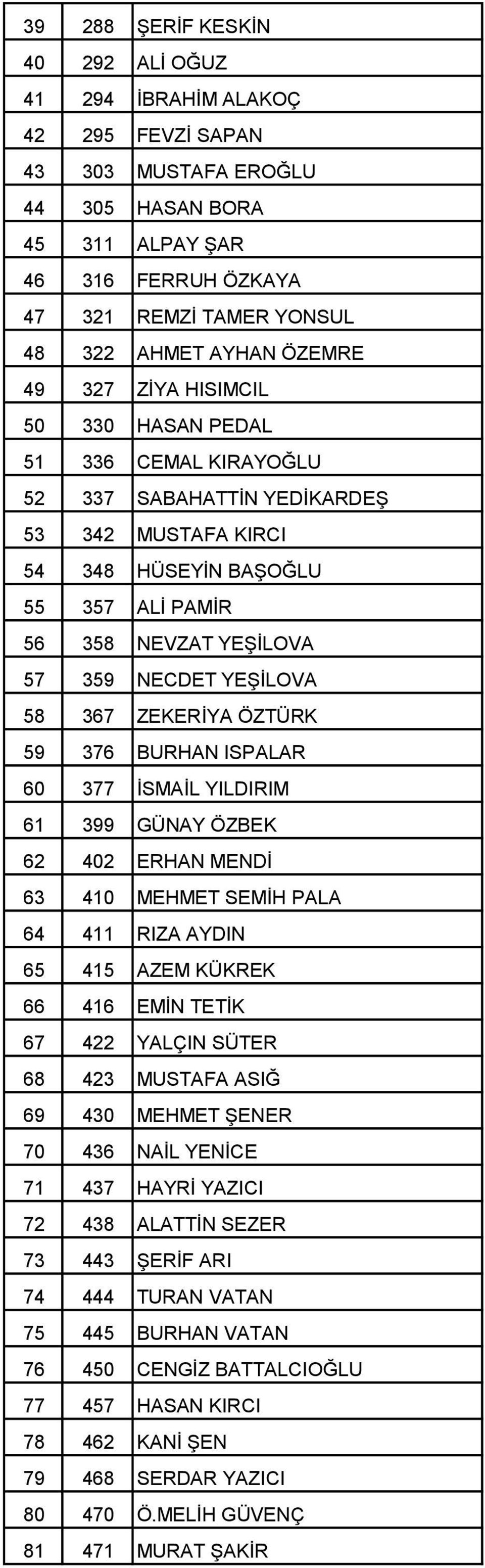 | 39 | 288 | ŞERİF KESKİN |
|---|---|---|
| 40 | 292 | ALİ OĞUZ |
| 41 | 294 | İBRAHİM ALAKOÇ |
| 42 | 295 | FEVZİ SAPAN |
| 43 | 303 | MUSTAFA EROĞLU |
| 44 | 305 | HASAN BORA |
| 45 | 311 | ALPAY ŞAR |
| 46 | 316 | FERRUH ÖZKAYA |
| 47 | 321 | REMZİ TAMER YONSUL |
| 48 | 322 | AHMET AYHAN ÖZEMRE |
| 49 | 327 | ZİYA HISIMCIL |
| 50 | 330 | HASAN PEDAL |
| 51 | 336 | CEMAL KIRAYOĞLU |
| 52 | 337 | SABAHATTİN YEDİKARDEŞ |
| 53 | 342 | MUSTAFA KIRCI |
| 54 | 348 | HÜSEYİN BAŞOĞLU |
| 55 | 357 | ALİ PAMİR |
| 56 | 358 | NEVZAT YEŞİLOVA |
| 57 | 359 | NECDET YEŞİLOVA |
| 58 | 367 | ZEKERİYA ÖZTÜRK |
| 59 | 376 | BURHAN ISPALAR |
| 60 | 377 | İSMAİL YILDIRIM |
| 61 | 399 | GÜNAY ÖZBEK |
| 62 | 402 | ERHAN MENDİ |
| 63 | 410 | MEHMET SEMİH PALA |
| 64 | 411 | RIZA AYDIN |
| 65 | 415 | AZEM KÜKREK |
| 66 | 416 | EMİN TETİK |
| 67 | 422 | YALÇIN SÜTER |
| 68 | 423 | MUSTAFA ASIĞ |
| 69 | 430 | MEHMET ŞENER |
| 70 | 436 | NAİL YENİCE |
| 71 | 437 | HAYRİ YAZICI |
| 72 | 438 | ALATTİN SEZER |
| 73 | 443 | ŞERİF ARI |
| 74 | 444 | TURAN VATAN |
| 75 | 445 | BURHAN VATAN |
| 76 | 450 | CENGİZ BATTALCIOĞLU |
| 77 | 457 | HASAN KIRCI |
| 78 | 462 | KANİ ŞEN |
| 79 | 468 | SERDAR YAZICI |
| 80 | 470 | Ö.MELİH GÜVENÇ |
| 81 | 471 | MURAT ŞAKİR |